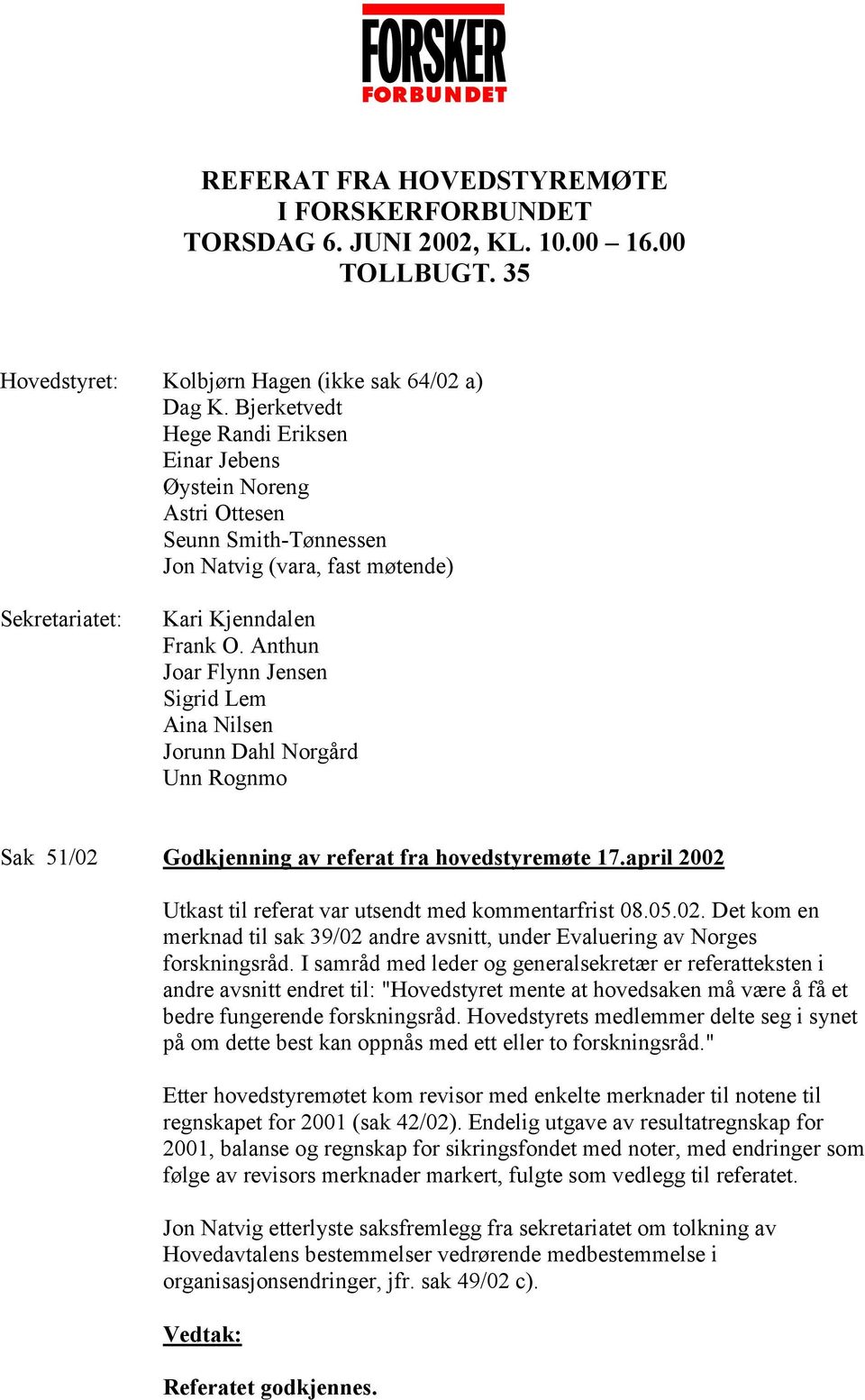 FORSKER FORBUNDET

REFERAT FRA HOVEDSTYREMØTE
I FORSKERFORBUNDET
TORSDAG 6. JUNI 2002, KL. 10.00 – 16.00
TOLLBUGT. 35

Hovedstyret: Kolbjørn Hagen (ikke sak 64/02 a)
Dag K. Bjerketvedt
Hege Randi Eriksen
Einar Jebens
Øystein Noreng
Astri Ottesen
Seunn Smith-Tønnessen
Jon Natvig (vara, fast møtende)

Sekretariatet: Kari Kjenndalen
Frank O. Anthun
Joar Flynn Jensen
Sigrid Lem
Aina Nilsen
Jorunn Dahl Norgård
Unn Rognmo

Sak 51/02 Godkjenning av referat fra hovedstyremøte 17.april 2002

Utkast til referat var utsendt med kommentarfrist 08.05.02. Det kom en merknad til sak 39/02 andre avsnitt, under Evaluering av Norges forskningsråd. I samråd med leder og generalsekretær er referatteksten i andre avsnitt endret til: "Hovedstyret mente at hovedsaken må være å få et bedre fungerende forskningsråd. Hovedstyrets medlemmer delte seg i synet på om dette best kan oppnås med ett eller to forskningsråd."

Etter hovedstyremøtet kom revisor med enkelte merknader til notene til regnskapet for 2001 (sak 42/02). Endelig utgave av resultatregnskap for 2001, balanse og regnskap for sikringsfondet med noter, med endringer som følge av revisors merknader markert, fulgte som vedlegg til referatet.

Jon Natvig etterlyste saksfremlegg fra sekretariatet om tolkning av Hovedavtalens bestemmelser vedrørende medbestemmelse i organisasjonsendringer, jfr. sak 49/02 c).

Vedtak:

Referatet godkjennes.